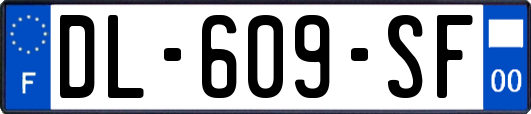 F
DL-609-SF
00